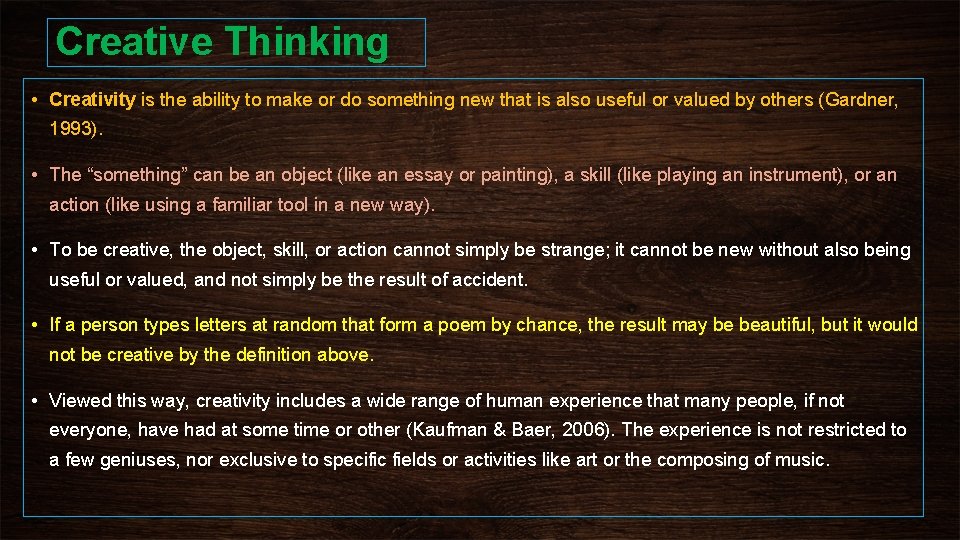 Creative Thinking

• Creativity is the ability to make or do something new that is also useful or valued by others (Gardner, 1993).

• The “something” can be an object (like an essay or painting), a skill (like playing an instrument), or an action (like using a familiar tool in a new way).

• To be creative, the object, skill, or action cannot simply be strange; it cannot be new without also being useful or valued, and not simply be the result of accident.

• If a person types letters at random that form a poem by chance, the result may be beautiful, but it would not be creative by the definition above.

• Viewed this way, creativity includes a wide range of human experience that many people, if not everyone, have had at some time or other (Kaufman & Baer, 2006). The experience is not restricted to a few geniuses, nor exclusive to specific fields or activities like art or the composing of music.